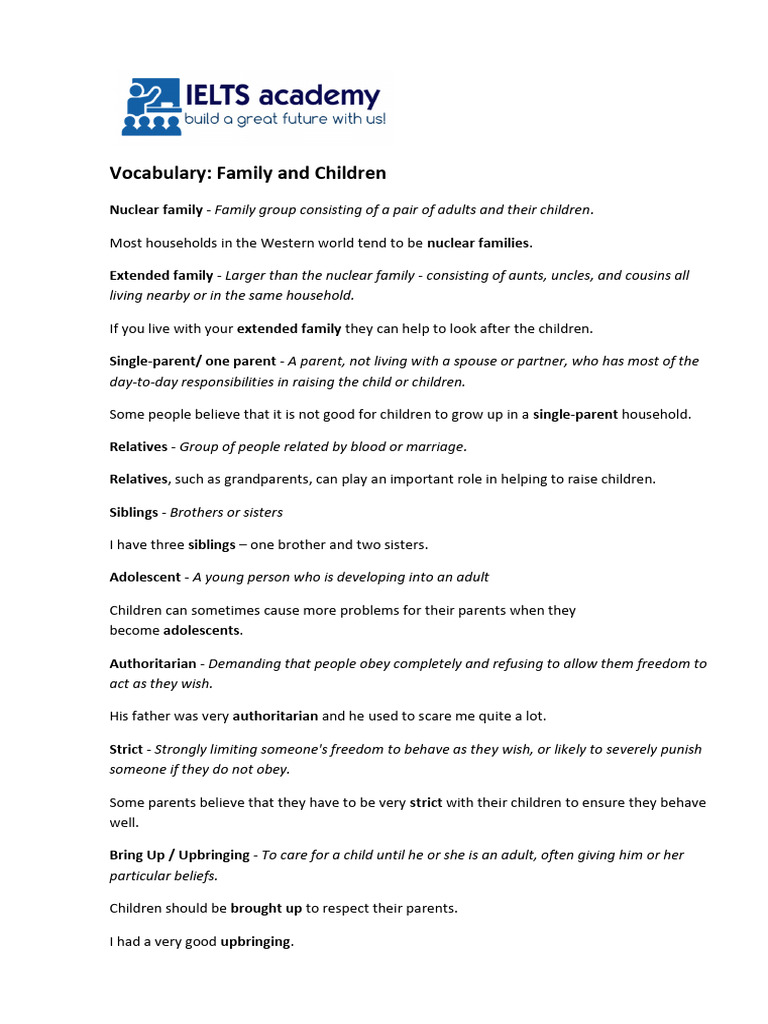 IELTS academy
build a great future with us!

Vocabulary: Family and Children

Nuclear family - Family group consisting of a pair of adults and their children.

Most households in the Western world tend to be nuclear families.

Extended family - Larger than the nuclear family - consisting of aunts, uncles, and cousins all living nearby or in the same household.

If you live with your extended family they can help to look after the children.

Single-parent/ one parent - A parent, not living with a spouse or partner, who has most of the day-to-day responsibilities in raising the child or children.

Some people believe that it is not good for children to grow up in a single-parent household.

Relatives - Group of people related by blood or marriage.

Relatives, such as grandparents, can play an important role in helping to raise children.

Siblings - Brothers or sisters

I have three siblings – one brother and two sisters.

Adolescent - A young person who is developing into an adult

Children can sometimes cause more problems for their parents when they become adolescents.

Authoritarian - Demanding that people obey completely and refusing to allow them freedom to act as they wish.

His father was very authoritarian and he used to scare me quite a lot.

Strict - Strongly limiting someone's freedom to behave as they wish, or likely to severely punish someone if they do not obey.

Some parents believe that they have to be very strict with their children to ensure they behave well.

Bring Up / Upbringing - To care for a child until he or she is an adult, often giving him or her particular beliefs.

Children should be brought up to respect their parents.

I had a very good upbringing.